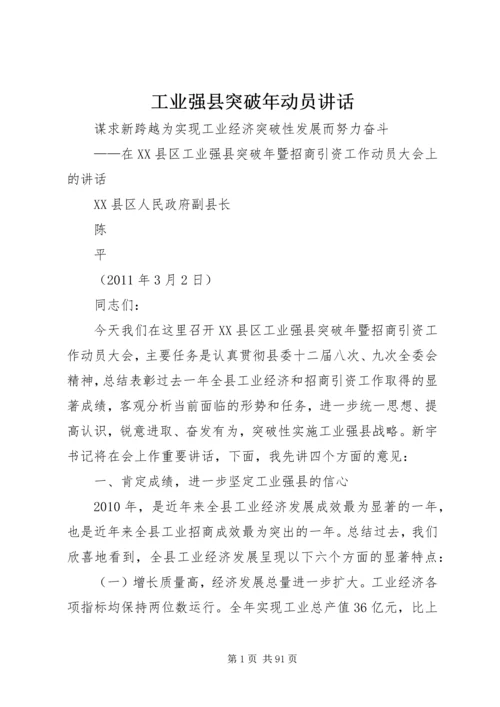 工业强县突破年动员讲话

谋求新跨越为实现工业经济突破性发展而努力奋斗

——在XX县区工业强县突破年暨招商引资工作动员大会上的讲话

XX县区人民政府副县长

陈

平

（2011年3月2日）

同志们：

今天我们在这里召开XX县区工业强县突破年暨招商引资工作动员大会，主要任务是认真贯彻县委十二届八次、九次全委会精神，总结表彰过去一年全县工业经济和招商引资工作取得的显著成绩，客观分析当前面临的形势和任务，进一步统一思想、提高认识，锐意进取、奋发有为，突破性实施工业强县战略。新宇书记将在会上作重要讲话，下面，我先讲四个方面的意见：

一、肯定成绩，进一步坚定工业强县的信心

2010年，是近年来全县工业经济发展成效最为显著的一年，也是近年来全县工业招商成效最为突出的一年。总结过去，我们欣喜地看到，全县工业经济发展呈现以下六个方面的显著特点：

（一）增长质量高，经济发展总量进一步扩大。工业经济各项指标均保持两位数运行。全年实现工业总产值36亿元，比上

第1页 共91页